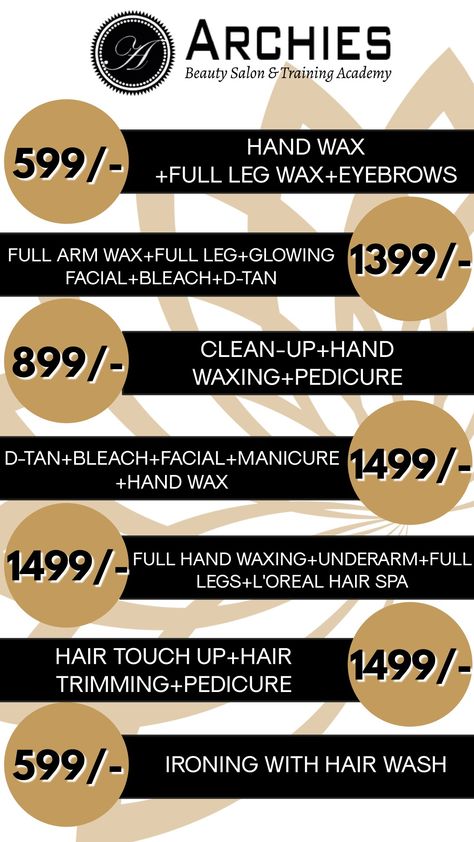 A

ARCHIES
Beauty Salon & Training Academy

599/-
HAND WAX +FULL LEG WAX+EYEBROWS

FULL ARM WAX+FULL LEG+GLOWING FACIAL+BLEACH+D-TAN
1399/-

899/-
CLEAN-UP+HAND WAXING+PEDICURE

D-TAN+BLEACH+FACIAL+MANICURE +HAND WAX
1499/-

1499/-
FULL HAND WAXING+UNDERARM+FULL LEGS+L'OREAL HAIR SPA

HAIR TOUCH UP+HAIR TRIMMING+PEDICURE
1499/-

599/-
IRONING WITH HAIR WASH